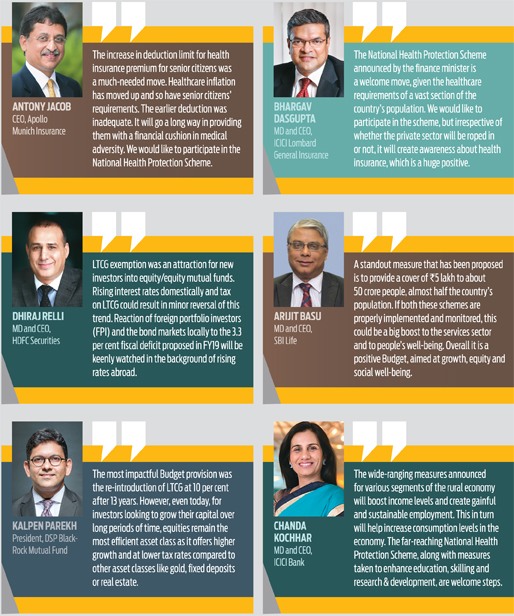 ANTONY JACOB
CEO, Apollo Munich Insurance

The increase in deduction limit for health insurance premium for senior citizens was a much-needed move. Healthcare inflation has moved up and so have senior citizens' requirements. The earlier deduction was inadequate. It will go a long way in providing them with a financial cushion in medical adversity. We would like to participate in the National Health Protection Scheme.

BHARGAV DASGUPTA
MD and CEO, ICICI Lombard General Insurance

The National Health Protection Scheme announced by the finance minister is a welcome move, given the healthcare requirements of a vast section of the country's population. We would like to participate in the scheme, but irrespective of whether the private sector will be roped in or not, it will create awareness about health insurance, which is a huge positive.

DHIRAJ RELLI
MD and CEO, HDFC Securities

LTCG exemption was an attraction for new investors into equity/equity mutual funds. Rising interest rates domestically and tax on LTCG could result in minor reversal of this trend. Reaction of foreign portfolio investors (FPI) and the bond markets locally to the 3.3 per cent fiscal deficit proposed in FY19 will be keenly watched in the background of rising rates abroad.

ARIJIT BASU
MD and CEO, SBI Life

A standout measure that has been proposed is to provide a cover of ₹5 lakh to about 50 crore people, almost half the country's population. If both these schemes are properly implemented and monitored, this could be a big boost to the services sector and to people's well-being. Overall it is a positive Budget, aimed at growth, equity and social well-being.

KALPEN PAREKH
President, DSP BlackRock Mutual Fund

The most impactful Budget provision was the re-introduction of LTCG at 10 per cent after 13 years. However, even today, for investors looking to grow their capital over long periods of time, equities remain the most efficient asset class as it offers higher growth and at lower tax rates compared to other asset classes like gold, fixed deposits or real estate.

CHANDA KOCHHAR
MD and CEO, ICICI Bank

The wide-ranging measures announced for various segments of the rural economy will boost income levels and create gainful and sustainable employment. This in turn will help increase consumption levels in the economy. The far-reaching National Health Protection Scheme, along with measures taken to enhance education, skilling and research & development, are welcome steps.